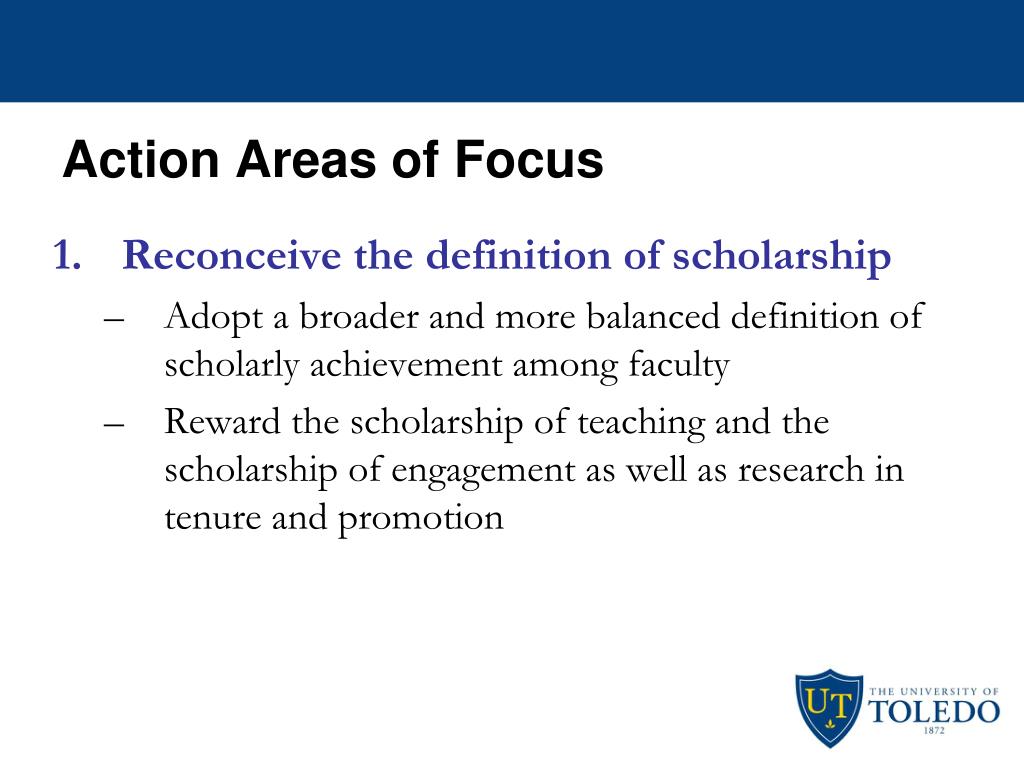 Action Areas of Focus

1. Reconceive the definition of scholarship

– Adopt a broader and more balanced definition of scholarly achievement among faculty

– Reward the scholarship of teaching and the scholarship of engagement as well as research in tenure and promotion

UT THE UNIVERSITY OF TOLEDO 1872